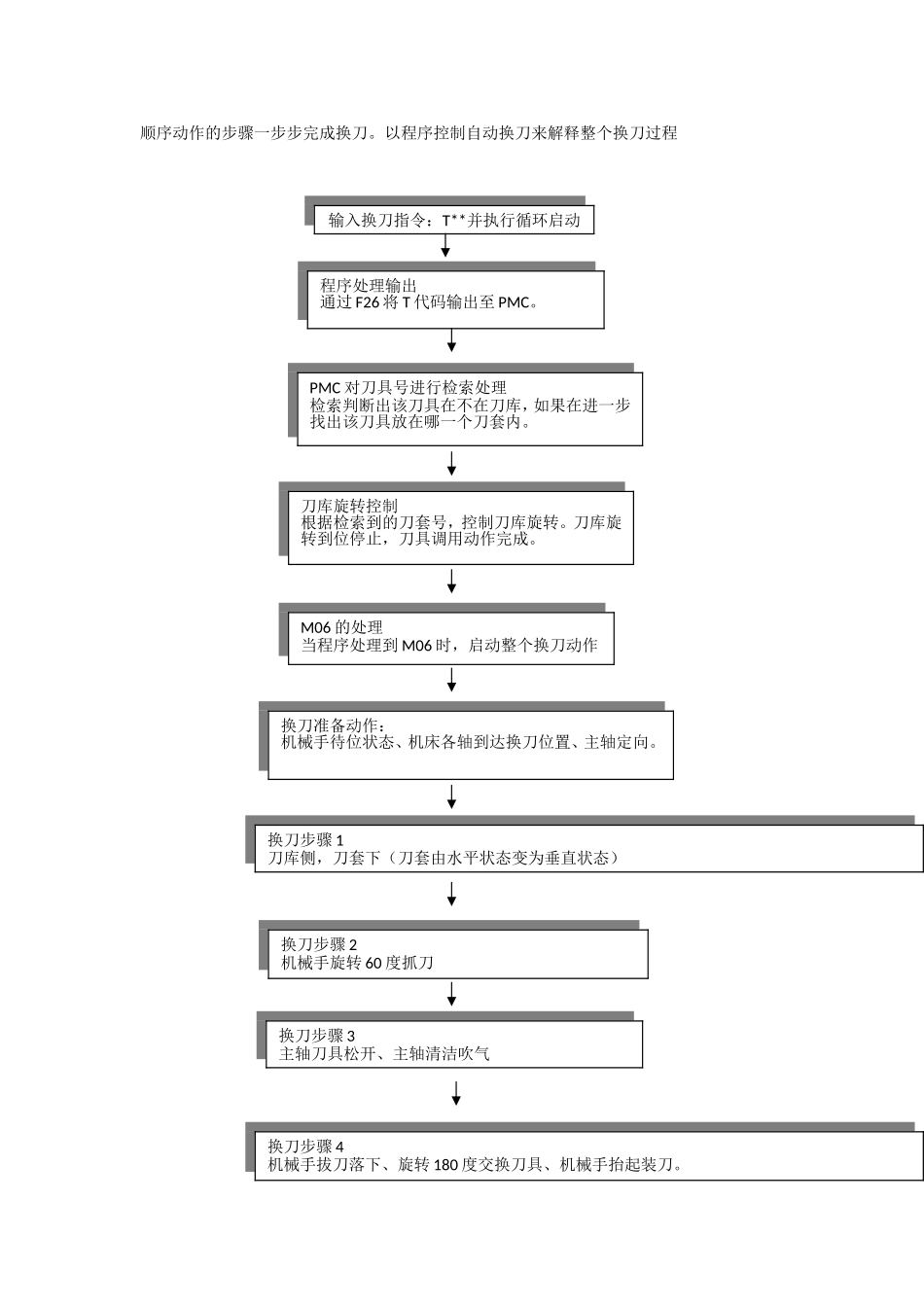 顺序动作的步骤一步步完成换刀。以程序控制自动换刀来解释整个换刀过程

输入换刀指令：T**并执行循环启动

程序处理输出
通过 F26 将 T 代码输出至 PMC。

PMC 对刀具号进行检索处理
检索判断出该刀具在不在刀库，如果在进一步找出该刀具放在哪一个刀套内。

刀库旋转控制
根据检索到的刀套号，控制刀库旋转。刀库旋转到位停止，刀具调用动作完成。

M06 的处理
当程序处理到 M06 时，启动整个换刀动作

换刀准备动作：
机械手待位状态、机床各轴到达换刀位置、主轴定向。

换刀步骤 1
刀库侧，刀套下（刀套由水平状态变为垂直状态）

换刀步骤 2
机械手旋转 60 度抓刀

换刀步骤 3
主轴刀具松开、主轴清洁吹气

换刀步骤 4
机械手拔刀落下、旋转 180 度交换刀具、机械手抬起装刀。